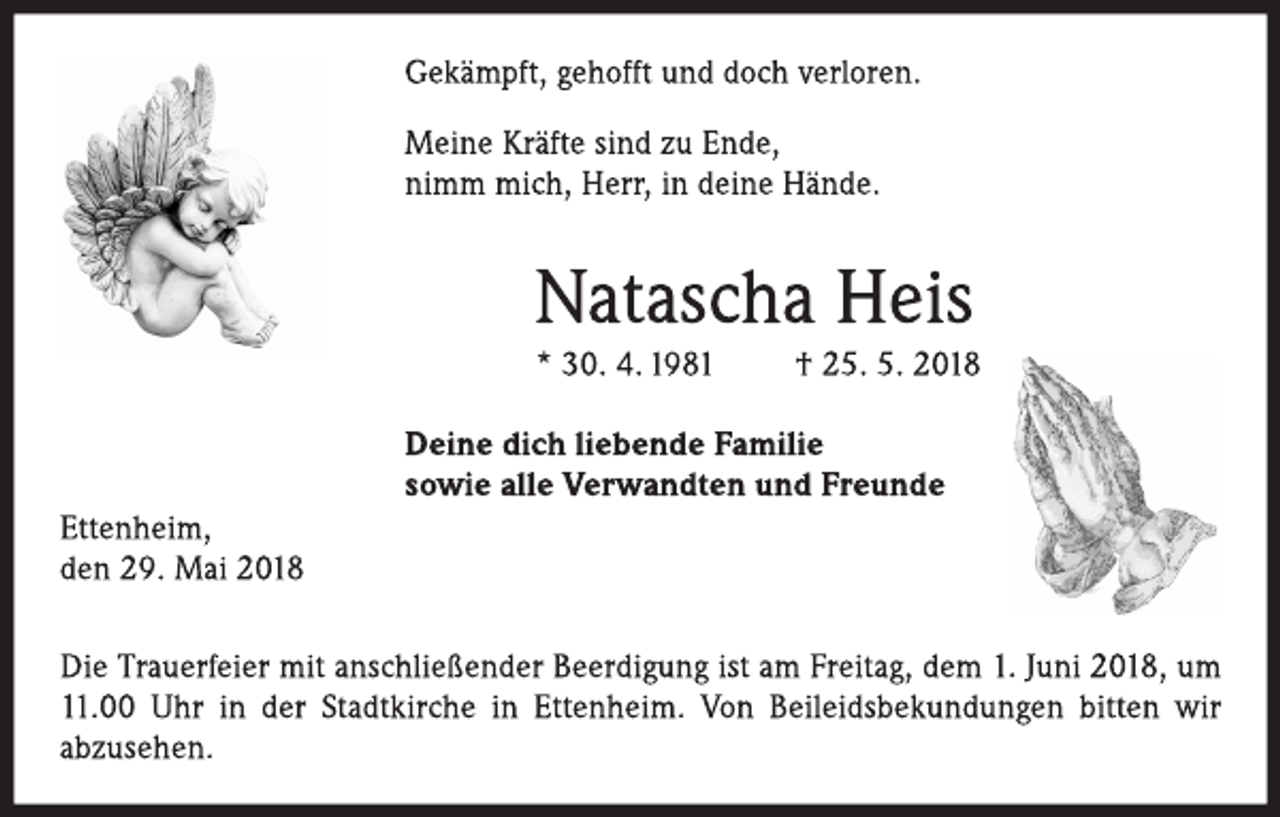 Gekämpft, gehofft und doch verloren.

Meine Kräfte sind zu Ende,
nimm mich, Herr, in deine Hände.

Natascha Heis

* 30. 4. 1981 † 25. 5. 2018

Deine dich liebende Familie
sowie alle Verwandten und Freunde

Ettenheim,
den 29. Mai 2018

Die Trauerfeier mit anschließender Beerdigung ist am Freitag, dem 1. Juni 2018, um 11.00 Uhr in der Stadtkirche in Ettenheim. Von Beileidsbekundungen bitten wir abzusehen.